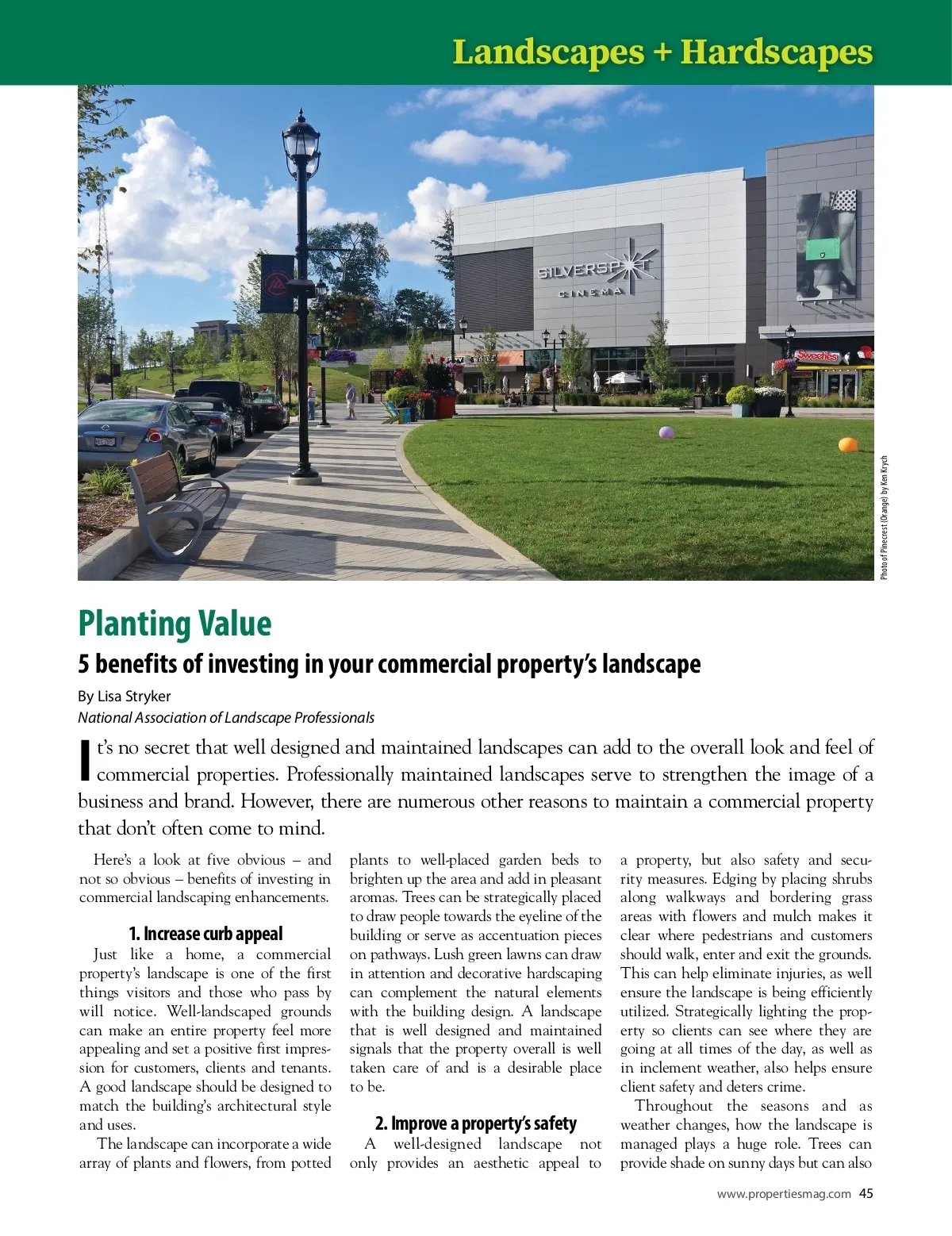 Landscapes + Hardscapes

SILVERSPOT
CINEMA

Sweeties

Photo of Pinecrest (Orange) by Ken Krych

Planting Value

5 benefits of investing in your commercial property's landscape

By Lisa Stryker
National Association of Landscape Professionals

It's no secret that well designed and maintained landscapes can add to the overall look and feel of commercial properties. Professionally maintained landscapes serve to strengthen the image of a business and brand. However, there are numerous other reasons to maintain a commercial property that don't often come to mind.

Here's a look at five obvious – and not so obvious – benefits of investing in commercial landscaping enhancements.

1. Increase curb appeal

Just like a home, a commercial property's landscape is one of the first things visitors and those who pass by will notice. Well-landscaped grounds can make an entire property feel more appealing and set a positive first impression for customers, clients and tenants. A good landscape should be designed to match the building's architectural style and uses.

The landscape can incorporate a wide array of plants and flowers, from potted plants to well-placed garden beds to brighten up the area and add in pleasant aromas. Trees can be strategically placed to draw people towards the eyeline of the building or serve as accentuation pieces on pathways. Lush green lawns can draw in attention and decorative hardscaping can complement the natural elements with the building design. A landscape that is well designed and maintained signals that the property overall is well taken care of and is a desirable place to be.

2. Improve a property's safety

A well-designed landscape not only provides an aesthetic appeal to a property, but also safety and security measures. Edging by placing shrubs along walkways and bordering grass areas with flowers and mulch makes it clear where pedestrians and customers should walk, enter and exit the grounds. This can help eliminate injuries, as well ensure the landscape is being efficiently utilized. Strategically lighting the property so clients can see where they are going at all times of the day, as well as in inclement weather, also helps ensure client safety and deters crime.

Throughout the seasons and as weather changes, how the landscape is managed plays a huge role. Trees can provide shade on sunny days but can also

www.propertiesmag.com 45